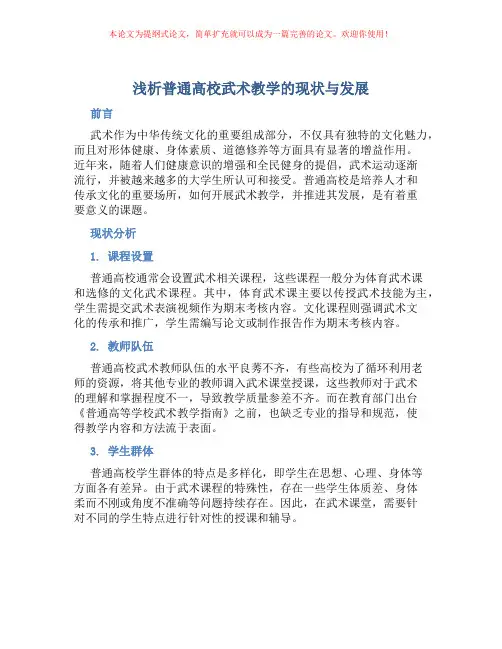 本论文为提纲式论文，简单扩充就可以成为一篇完善的论文。欢迎你使用！

浅析普通高校武术教学的现状与发展

前言

武术作为中华传统文化的重要组成部分，不仅具有独特的文化魅力，而且对形体健康、身体素质、道德修养等方面具有显著的增益作用。近年来，随着人们健康意识的增强和全民健身的提倡，武术运动逐渐流行，并被越来越多的大学生所认可和接受。普通高校是培养人才和传承文化的重要场所，如何开展武术教学，并推进其发展，是有着重要意义的课题。

现状分析

1. 课程设置

普通高校通常会设置武术相关课程，这些课程一般分为体育武术课和选修的文化武术课程。其中，体育武术课主要以传授武术技能为主，学生需提交武术表演视频作为期末考核内容。文化课程则强调武术文化的传承和推广，学生需编写论文或制作报告作为期末考核内容。

2. 教师队伍

普通高校武术教师队伍的水平良莠不齐，有些高校为了循环利用老师的资源，将其他专业的教师调入武术课堂授课，这些教师对于武术的理解和掌握程度不一，导致教学质量参差不齐。而在教育部门出台《普通高等学校武术教学指南》之前，也缺乏专业的指导和规范，使得教学内容和方法流于表面。

3. 学生群体

普通高校学生群体的特点是多样化，即学生在思想、心理、身体等方面各有差异。由于武术课程的特殊性，存在一些学生体质差、身体柔而不刚或角度不准确等问题持续存在。因此，在武术课堂，需要针对不同的学生特点进行针对性的授课和辅导。